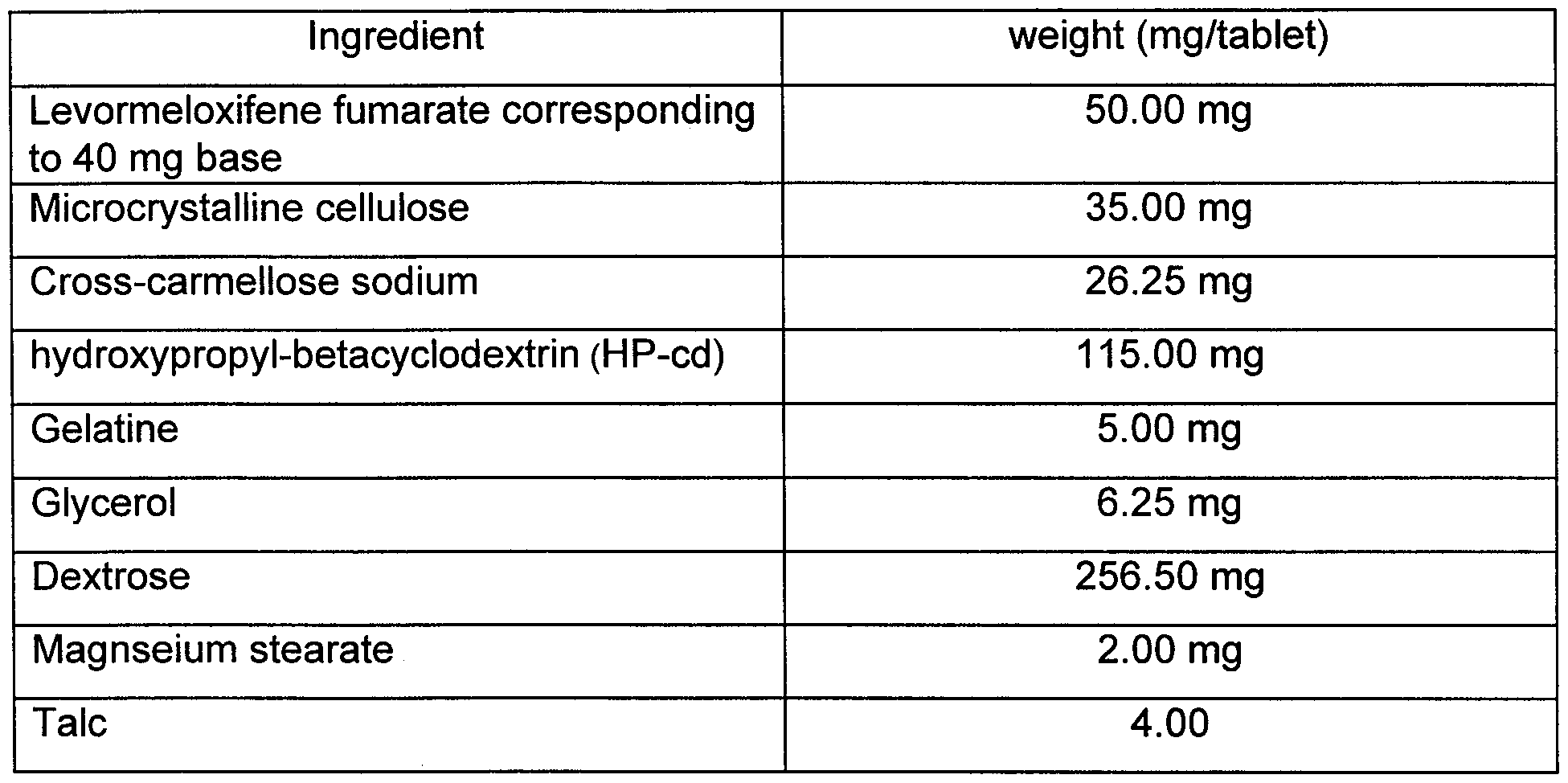 | Ingredient | weight (mg/tablet) |
|---|---|
| Levormeloxifene fumarate corresponding to 40 mg base | 50.00 mg |
| Microcrystalline cellulose | 35.00 mg |
| Cross-carmellose sodium | 26.25 mg |
| hydroxypropyl-betacyclodextrin (HP-cd) | 115.00 mg |
| Gelatine | 5.00 mg |
| Glycerol | 6.25 mg |
| Dextrose | 256.50 mg |
| Magnseium stearate | 2.00 mg |
| Talc | 4.00 |